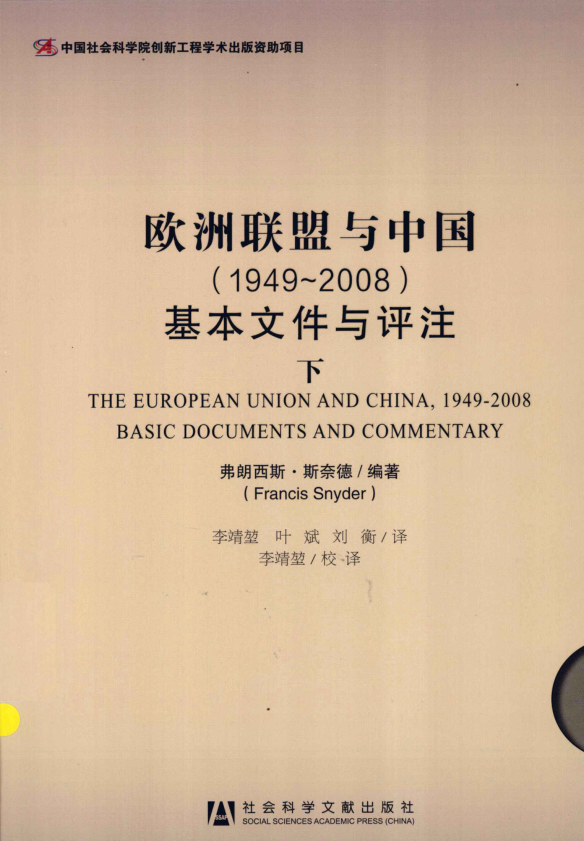 中国社会科学院创新工程学术出版资助项目

欧洲联盟与中国

(1949~2008)

基本文件与评注

下

THE EUROPEAN UNION AND CHINA, 1949-2008

BASIC DOCUMENTS AND COMMENTARY

弗朗西斯·斯奈德/编著

(Francis Snyder)

李靖堃 叶斌 刘衡/译

李靖堃/校译

社会科学文献出版社
SOCIAL SCIENCES ACADEMIC PRESS (CHINA)